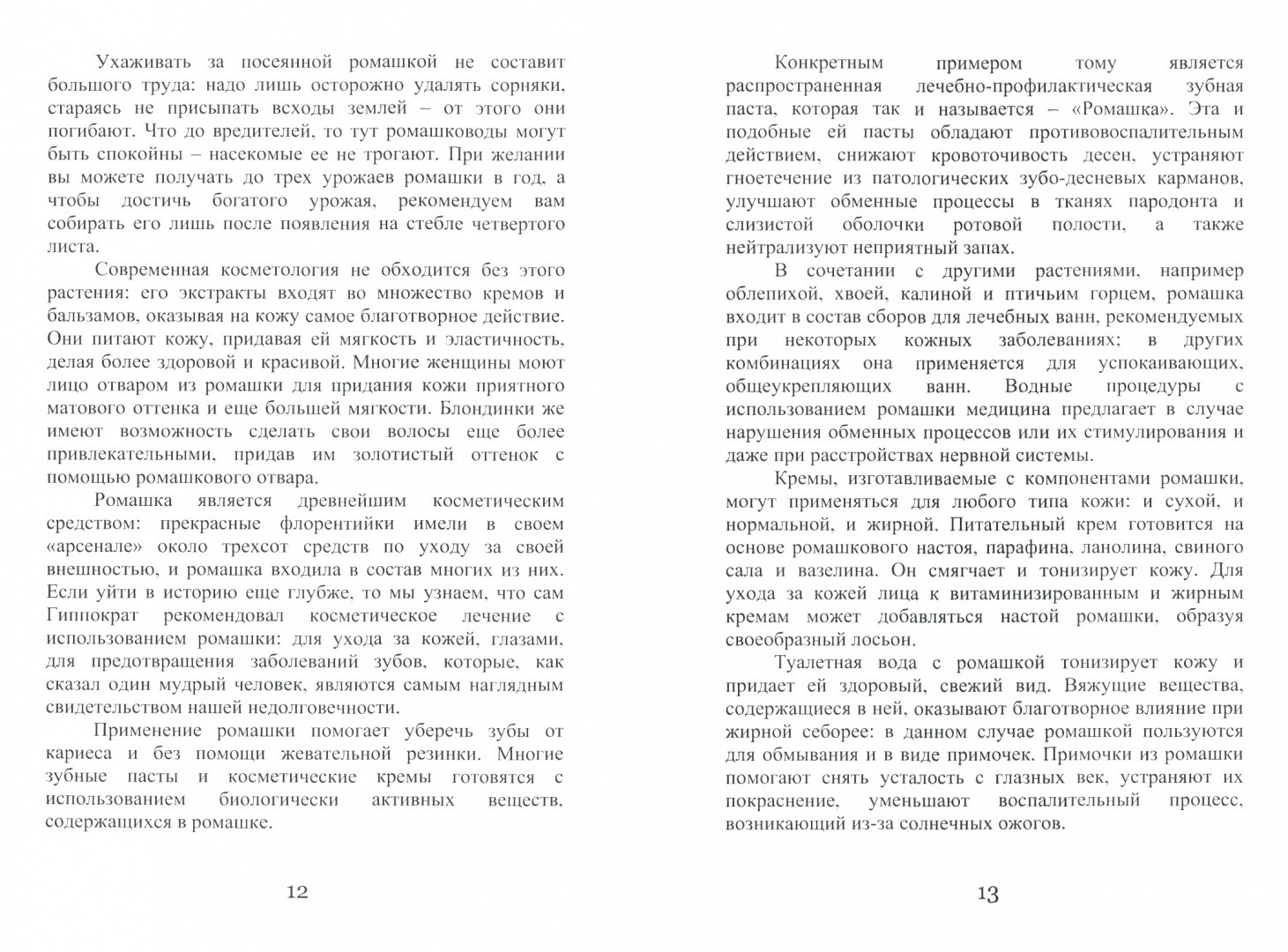 Ухаживать за посеянной ромашкой не составит большого труда: надо лишь осторожно удалять сорняки, стараясь не присыпать всходы землей – от этого они погибают. Что до вредителей, то тут ромашководы могут быть спокойны – насекомые ее не трогают. При желании вы можете получать до трех урожаев ромашки в год, а чтобы достичь богатого урожая, рекомендуем вам собирать его лишь после появления на стебле четвертого листа.

Современная косметология не обходится без этого растения: его экстракты входят во множество кремов и бальзамов, оказывая на кожу самое благотворное действие. Они питают кожу, придавая ей мягкость и эластичность, делая более здоровой и красивой. Многие женщины моют лицо отваром из ромашки для придания кожи приятного матового оттенка и еще большей мягкости. Блондинки же имеют возможность сделать свои волосы еще более привлекательными, придав им золотистый оттенок с помощью ромашкового отвара.

Ромашка является древнейшим косметическим средством: прекрасные флорентийки имели в своем «арсенале» около трехсот средств по уходу за своей внешностью, и ромашка входила в состав многих из них. Если уйти в историю еще глубже, то мы узнаем, что сам Гиппократ рекомендовал косметическое лечение с использованием ромашки: для ухода за кожей, глазами, для предотвращения заболеваний зубов, которые, как сказал один мудрый человек, являются самым наглядным свидетельством нашей недолговечности.

Применение ромашки помогает уберечь зубы от кариеса и без помощи жевательной резинки. Многие зубные пасты и косметические кремы готовятся с использованием биологически активных веществ, содержащихся в ромашке.

12

Конкретным примером тому является распространенная лечебно-профилактическая зубная паста, которая так и называется – «Ромашка». Эта и подобные ей пасты обладают противовоспалительным действием, снижают кровоточивость десен, устраняют гноетечение из патологических зубо-десневых карманов, улучшают обменные процессы в тканях пародонта и слизистой оболочки ротовой полости, а также нейтрализуют неприятный запах.

В сочетании с другими растениями, например облепихой, хвоей, калиной и птичьим горцем, ромашка входит в состав сборов для лечебных ванн, рекомендуемых при некоторых кожных заболеваниях; в других комбинациях она применяется для успокаивающих, общеукрепляющих ванн. Водные процедуры с использованием ромашки медицина предлагает в случае нарушения обменных процессов или их стимулирования и даже при расстройствах нервной системы.

Кремы, изготавливаемые с компонентами ромашки, могут применяться для любого типа кожи: и сухой, и нормальной, и жирной. Питательный крем готовится на основе ромашкового настоя, парафина, ланолина, свиного сала и вазелина. Он смягчает и тонизирует кожу. Для ухода за кожей лица к витаминизированным и жирным кремам может добавляться настой ромашки, образуя своеобразный лосьон.

Туалетная вода с ромашкой тонизирует кожу и придает ей здоровый, свежий вид. Вяжущие вещества, содержащиеся в ней, оказывают благотворное влияние при жирной себорее: в данном случае ромашкой пользуются для обмывания и в виде примочек. Примочки из ромашки помогают снять усталость с глазных век, устраняют их покраснение, уменьшают воспалительный процесс, возникающий из-за солнечных ожогов.

13